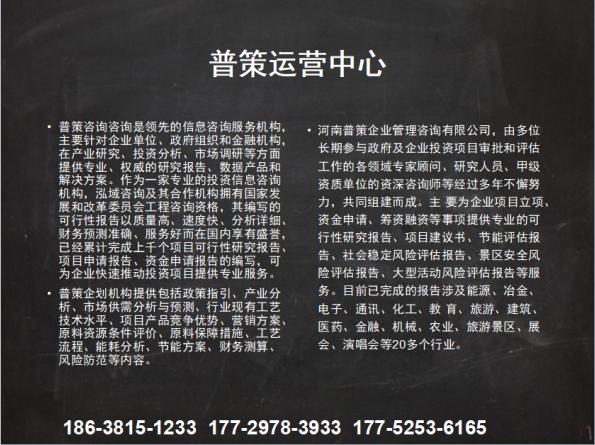 普策运营中心

• 普策咨询咨询是领先的信息咨询服务机构，主要针对企业单位、政府组织和金融机构，在产业研究、投资分析、市场调研等方面提供专业、权威的研究报告、数据产品和解决方案。作为一家专业的投资信息咨询机构，泓域咨询及其合作机构拥有国家发展和改革委员会工程咨询资格，其编写的可行性报告以质量高、速度快、分析详细、财务预测准确、服务好而在国内享有盛誉，已经累计完成上千个项目可行性研究报告、项目申请报告、资金申请报告的编写，可为企业快速推动投资项目提供专业服务。

• 普策企划机构提供包括政策指引、产业分析、市场供需分析与预测、行业现有工艺技术水平、项目产品竞争优势、营销方案、原料资源条件评价、原料保障措施、工艺流程、能耗分析、节能方案、财务测算、风险防范等内容。

• 河南普策企业管理咨询有限公司，由多位长期参与政府及企业投资项目审批和评估工作的各领域专家顾问、研究人员、甲级资质单位的资深咨询师等经过多年不懈努力，共同组建而成。主 要为企业项目立项、资金申请、筹资融资等事项提供专业的可行性研究报告、项目建议书、节能评估报告、社会稳定风险评估报告、景区安全风险评估报告、大型活动风险评估报告等服务。目前已完成的报告涉及能源、冶金、电子、通讯、化工、教 育、旅游、建筑、医药、金融、机械、农业、旅游景区、展会、演唱会等20多个行业。

186-3815-1233 177-2978-3933 177-5253-6165